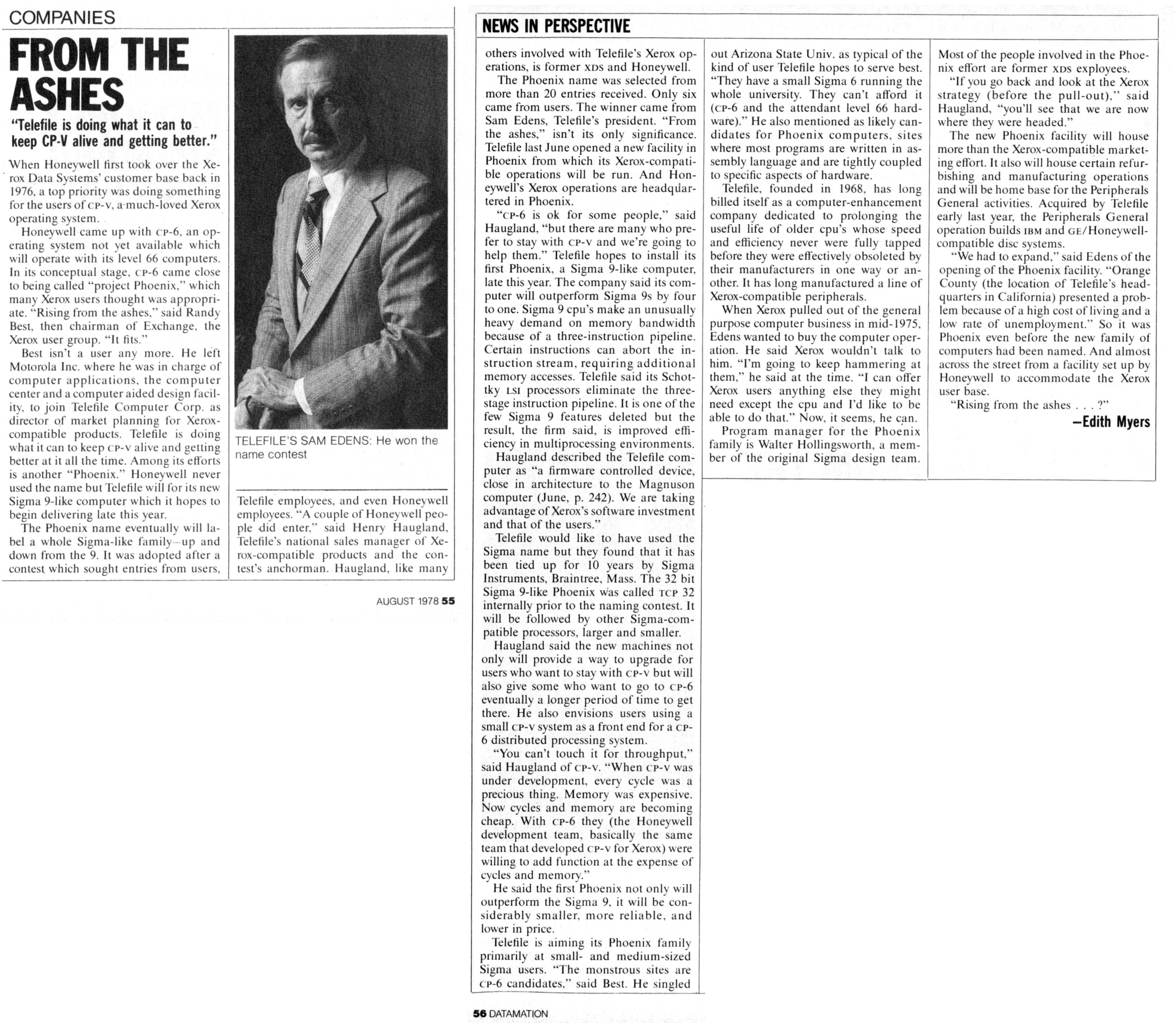 COMPANIES

FROM THE ASHES

"Telefile is doing what it can to keep CP-V alive and getting better."

When Honeywell first took over the Xerox Data Systems' customer base back in 1976, a top priority was doing something for the users of CP-V, a much-loved Xerox operating system.

Honeywell came up with CP-6, an operating system not yet available which will operate with its level 66 computers. In its conceptual stage, CP-6 came close to being called "project Phoenix," which many Xerox users thought was appropriate. "Rising from the ashes," said Randy Best, then chairman of Exchange, the Xerox user group. "It fits."

Best isn't a user any more. He left Motorola Inc. where he was in charge of computer applications, the computer center and a computer aided design facility, to join Telefile Computer Corp. as director of market planning for Xerox-compatible products. Telefile is doing what it can to keep CP-V alive and getting better at it all the time. Among its efforts is another "Phoenix." Honeywell never used the name but Telefile will for its new Sigma 9-like computer which it hopes to begin delivering late this year.

The Phoenix name eventually will label a whole Sigma-like family—up and down from the 9. It was adopted after a contest which sought entries from users,

TELEFILE'S SAM EDENS: He won the name contest

Telefile employees, and even Honeywell employees. "A couple of Honeywell people did enter," said Henry Haugland, Telefile's national sales manager of Xerox-compatible products and the contest's anchorman. Haugland, like many

AUGUST 1978 55

NEWS IN PERSPECTIVE

others involved with Telefile's Xerox operations, is former XDS and Honeywell.

The Phoenix name was selected from more than 20 entries received. Only six came from users. The winner came from Sam Edens, Telefile's president. "From the ashes," isn't its only significance. Telefile last June opened a new facility in Phoenix from which its Xerox-compatible operations will be run. And Honeywell's Xerox operations are headquartered in Phoenix.

"CP-6 is ok for some people," said Haugland, "but there are many who prefer to stay with CP-V and we're going to help them." Telefile hopes to install its first Phoenix, a Sigma 9-like computer, late this year. The company said its computer will outperform Sigma 9s by four to one. Sigma 9 cpu's make an unusually heavy demand on memory bandwidth because of a three-instruction pipeline. Certain instructions can abort the instruction stream, requiring additional memory accesses. Telefile said its Schottky LSI processors eliminate the three-stage instruction pipeline. It is one of the few Sigma 9 features deleted but the result, the firm said, is improved efficiency in multiprocessing environments.

Haugland described the Telefile computer as "a firmware controlled device, close in architecture to the Magnuson computer (June, p. 242). We are taking advantage of Xerox's software investment and that of the users."

Telefile would like to have used the Sigma name but they found that it has been tied up for 10 years by Sigma Instruments, Braintree, Mass. The 32 bit Sigma 9-like Phoenix was called TCP 32 internally prior to the naming contest. It will be followed by other Sigma-compatible processors, larger and smaller.

Haugland said the new machines not only will provide a way to upgrade for users who want to stay with CP-V but will also give some who want to go to CP-6 eventually a longer period of time to get there. He also envisions users using a small CP-V system as a front end for a CP-6 distributed processing system.

"You can't touch it for throughput," said Haugland of CP-V. "When CP-V was under development, every cycle was a precious thing. Memory was expensive. Now cycles and memory are becoming cheap. With CP-6 they (the Honeywell development team, basically the same team that developed CP-V for Xerox) were willing to add function at the expense of cycles and memory."

He said the first Phoenix not only will outperform the Sigma 9, it will be considerably smaller, more reliable, and lower in price.

Telefile is aiming its Phoenix family primarily at small- and medium-sized Sigma users. "The monstrous sites are CP-6 candidates," said Best. He singled out Arizona State Univ. as typical of the kind of user Telefile hopes to serve best. "They have a small Sigma 6 running the whole university. They can't afford it (CP-6 and the attendant level 66 hardware)." He also mentioned as likely candidates for Phoenix computers, sites where most programs are written in assembly language and are tightly coupled to specific aspects of hardware.

Telefile, founded in 1968, has long billed itself as a computer-enhancement company dedicated to prolonging the useful life of older cpu's whose speed and efficiency never were fully tapped before they were effectively obsoleted by their manufacturers in one way or another. It has long manufactured a line of Xerox-compatible peripherals.

When Xerox pulled out of the general purpose computer business in mid-1975, Edens wanted to buy the computer operation. He said Xerox wouldn't talk to him. "I'm going to keep hammering at them," he said at the time. "I can offer Xerox users anything else they might need except the cpu and I'd like to be able to do that." Now, it seems, he can.

Program manager for the Phoenix family is Walter Hollingsworth, a member of the original Sigma design team. Most of the people involved in the Phoenix effort are former XDS employees.

"If you go back and look at the Xerox strategy (before the pull-out)," said Haugland, "you'll see that we are now where they were headed."

The new Phoenix facility will house more than the Xerox-compatible marketing effort. It also will house certain refurbishing and manufacturing operations and will be home base for the Peripherals General activities. Acquired by Telefile early last year, the Peripherals General operation builds IBM and GE/Honeywell-compatible disc systems.

"We had to expand," said Edens of the opening of the Phoenix facility. "Orange County (the location of Telefile's headquarters in California) presented a problem because of a high cost of living and a low rate of unemployment." So it was Phoenix even before the new family of computers had been named. And almost across the street from a facility set up by Honeywell to accommodate the Xerox user base.

"Rising from the ashes . . . ?"

—Edith Myers

56 DATAMATION